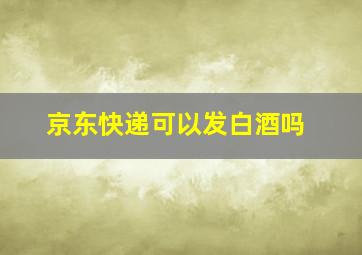 京东快递可以发白酒吗